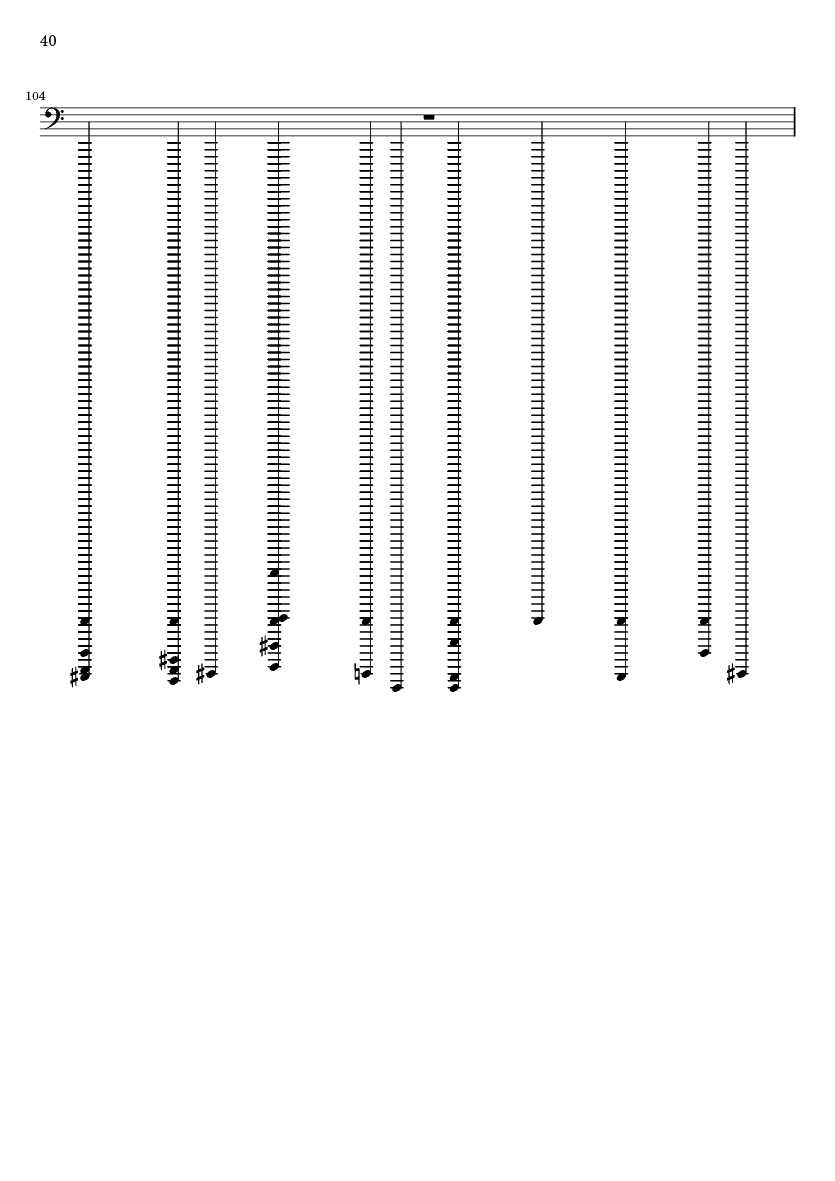 40

104